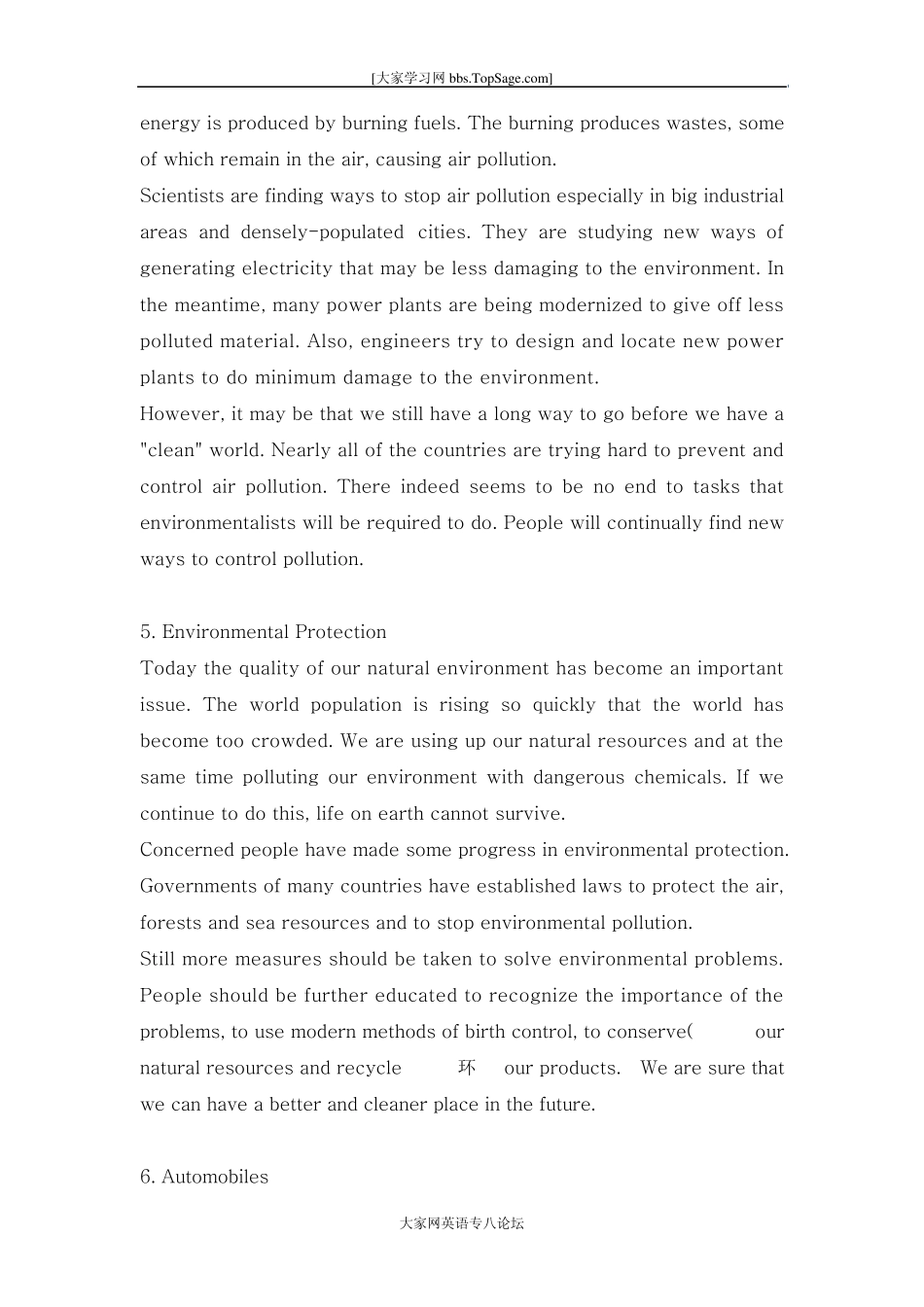 [大家学习网 bbs.TopSage.com]

energy is produced by burning fuels. The burning produces wastes, some of which remain in the air, causing air pollution.

Scientists are finding ways to stop air pollution especially in big industrial areas and densely-populated cities. They are studying new ways of generating electricity that may be less damaging to the environment. In the meantime, many power plants are being modernized to give off less polluted material. Also, engineers try to design and locate new power plants to do minimum damage to the environment.

However, it may be that we still have a long way to go before we have a "clean" world. Nearly all of the countries are trying hard to prevent and control air pollution. There indeed seems to be no end to tasks that environmentalists will be required to do. People will continually find new ways to control pollution.

5. Environmental Protection

Today the quality of our natural environment has become an important issue. The world population is rising so quickly that the world has become too crowded. We are using up our natural resources and at the same time polluting our environment with dangerous chemicals. If we continue to do this, life on earth cannot survive.

Concerned people have made some progress in environmental protection. Governments of many countries have established laws to protect the air, forests and sea resources and to stop environmental pollution.

Still more measures should be taken to solve environmental problems. People should be further educated to recognize the importance of the problems, to use modern methods of birth control, to conserve( our natural resources and recycle 环 our products. We are sure that we can have a better and cleaner place in the future.

6. Automobiles

大家网英语专八论坛